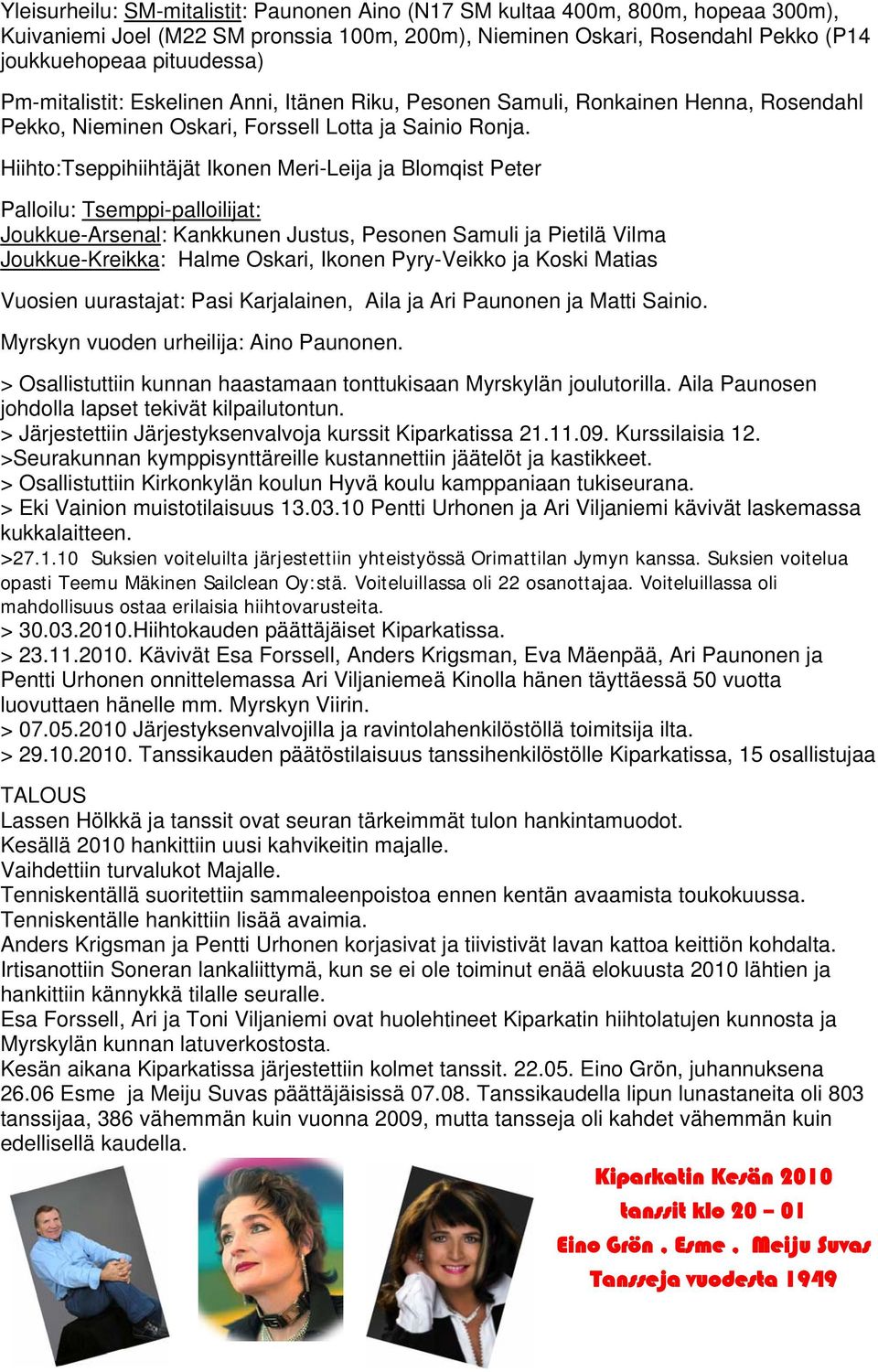 Yleisurheilu: SM-mitalistit: Paunonen Aino (N17 SM kultaa 400m, 800m, hopeaa 300m), Kuivaniemi Joel (M22 SM pronssia 100m, 200m), Nieminen Oskari, Rosendahl Pekko (P14 joukkuehopeaa pituudessa)

Pm-mitalistit: Eskelinen Anni, Itänen Riku, Pesonen Samuli, Ronkainen Henna, Rosendahl Pekko, Nieminen Oskari, Forssell Lotta ja Sainio Ronja.

Hiihto:Tseppihiihtäjät Ikonen Meri-Leija ja Blomqist Peter

Palloilu: Tsemppi-palloilijat:
Joukkue-Arsenal: Kankkunen Justus, Pesonen Samuli ja Pietilä Vilma
Joukkue-Kreikka: Halme Oskari, Ikonen Pyry-Veikko ja Koski Matias

Vuosien uurastajat: Pasi Karjalainen, Aila ja Ari Paunonen ja Matti Sainio.

Myrskyn vuoden urheilija: Aino Paunonen.

> Osallistuttiin kunnan haastamaan tonttukisaan Myrskylän joulutorilla. Aila Paunosen johdolla lapset tekivät kilpailutontun.
> Järjestettiin Järjestyksenvalvoja kurssit Kiparkatissa 21.11.09. Kurssilaisia 12.
>Seurakunnan kymppisynttäreille kustannettiin jäätelöt ja kastikkeet.
> Osallistuttiin Kirkonkylän koulun Hyvä koulu kamppaniaan tukiseurana.
> Eki Vainion muistotilaisuus 13.03.10 Pentti Urhonen ja Ari Viljaniemi kävivät laskemassa kukkalaitteen.
>27.1.10 Suksien voiteluilta järjestettiin yhteistyössä Orimattilan Jymyn kanssa. Suksien voitelua opasti Teemu Mäkinen Sailclean Oy:stä. Voiteluillassa oli 22 osanottajaa. Voiteluillassa oli mahdollisuus ostaa erilaisia hiihtovarusteita.
> 30.03.2010.Hiihtokauden päättäjäiset Kiparkatissa.
> 23.11.2010. Kävivät Esa Forssell, Anders Krigsman, Eva Mäenpää, Ari Paunonen ja Pentti Urhonen onnittelemassa Ari Viljaniemeä Kinolla hänen täyttäessä 50 vuotta luovuttaen hänelle mm. Myrskyn Viirin.
> 07.05.2010 Järjestyksenvalvojilla ja ravintolahenkilöstöllä toimitsija ilta.
> 29.10.2010. Tanssikauden päätöstilaisuus tanssihenkilöstölle Kiparkatissa, 15 osallistujaa

TALOUS
Lassen Hölkkä ja tanssit ovat seuran tärkeimmät tulon hankintamuodot.
Kesällä 2010 hankittiin uusi kahvikeitin majalle.
Vaihdettiin turvalukot Majalle.
Tenniskentällä suoritettiin sammaleenpoistoa ennen kentän avaamista toukokuussa.
Tenniskentälle hankittiin lisää avaimia.
Anders Krigsman ja Pentti Urhonen korjasivat ja tiivistivät lavan kattoa keittiön kohdalta.
Irtisanottiin Soneran lankaliittymä, kun se ei ole toiminut enää elokuusta 2010 lähtien ja hankittiin kännykkä tilalle seuralle.
Esa Forssell, Ari ja Toni Viljaniemi ovat huolehtineet Kiparkatin hiihtolatujen kunnosta ja Myrskylän kunnan latuverkostosta.
Kesän aikana Kiparkatissa järjestettiin kolmet tanssit. 22.05. Eino Grön, juhannuksena 26.06 Esme ja Meiju Suvas päättäjäisissä 07.08. Tanssikaudella lipun lunastaneita oli 803 tanssijaa, 386 vähemmän kuin vuonna 2009, mutta tansseja oli kahdet vähemmän kuin edellisellä kaudella.

Kiparkatin Kesän 2010
tanssit klo 20 – 01
Eino Grön , Esme , Meiju Suvas
Tansseja vuodesta 1949